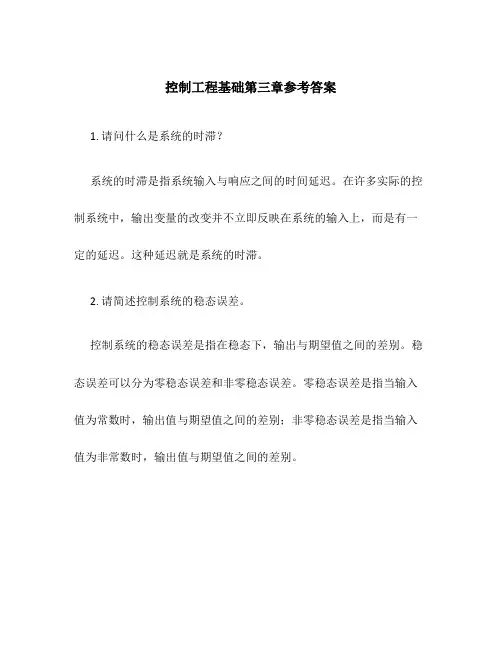 控制工程基础第三章参考答案

1. 请问什么是系统的时滞？

系统的时滞是指系统输入与响应之间的时间延迟。在许多实际的控制系统中，输出变量的改变并不立即反映在系统的输入上，而是有一定的延迟。这种延迟就是系统的时滞。

2. 请简述控制系统的稳态误差。

控制系统的稳态误差是指在稳态下，输出与期望值之间的差别。稳态误差可以分为零稳态误差和非零稳态误差。零稳态误差是指当输入值为常数时，输出值与期望值之间的差别；非零稳态误差是指当输入值为非常数时，输出值与期望值之间的差别。